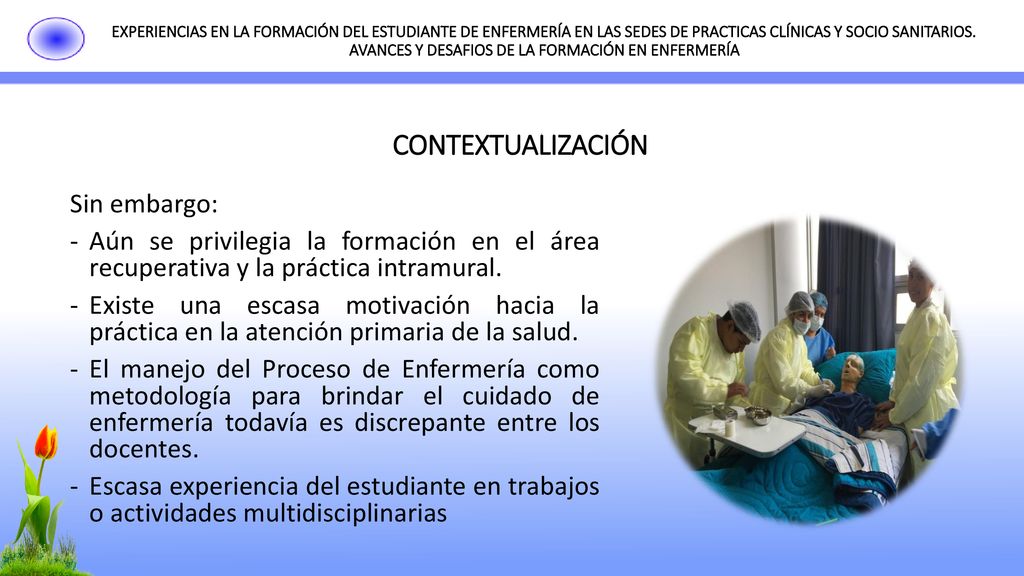 EXPERIENCIAS EN LA FORMACIÓN DEL ESTUDIANTE DE ENFERMERÍA EN LAS SEDES DE PRACTICAS CLÍNICAS Y SOCIO SANITARIOS. AVANCES Y DESAFIOS DE LA FORMACIÓN EN ENFERMERÍA

CONTEXTUALIZACIÓN

Sin embargo:

- Aún se privilegia la formación en el área recuperativa y la práctica intramural.
- Existe una escasa motivación hacia la práctica en la atención primaria de la salud.
- El manejo del Proceso de Enfermería como metodología para brindar el cuidado de enfermería todavía es discrepante entre los docentes.
- Escasa experiencia del estudiante en trabajos o actividades multidisciplinarias